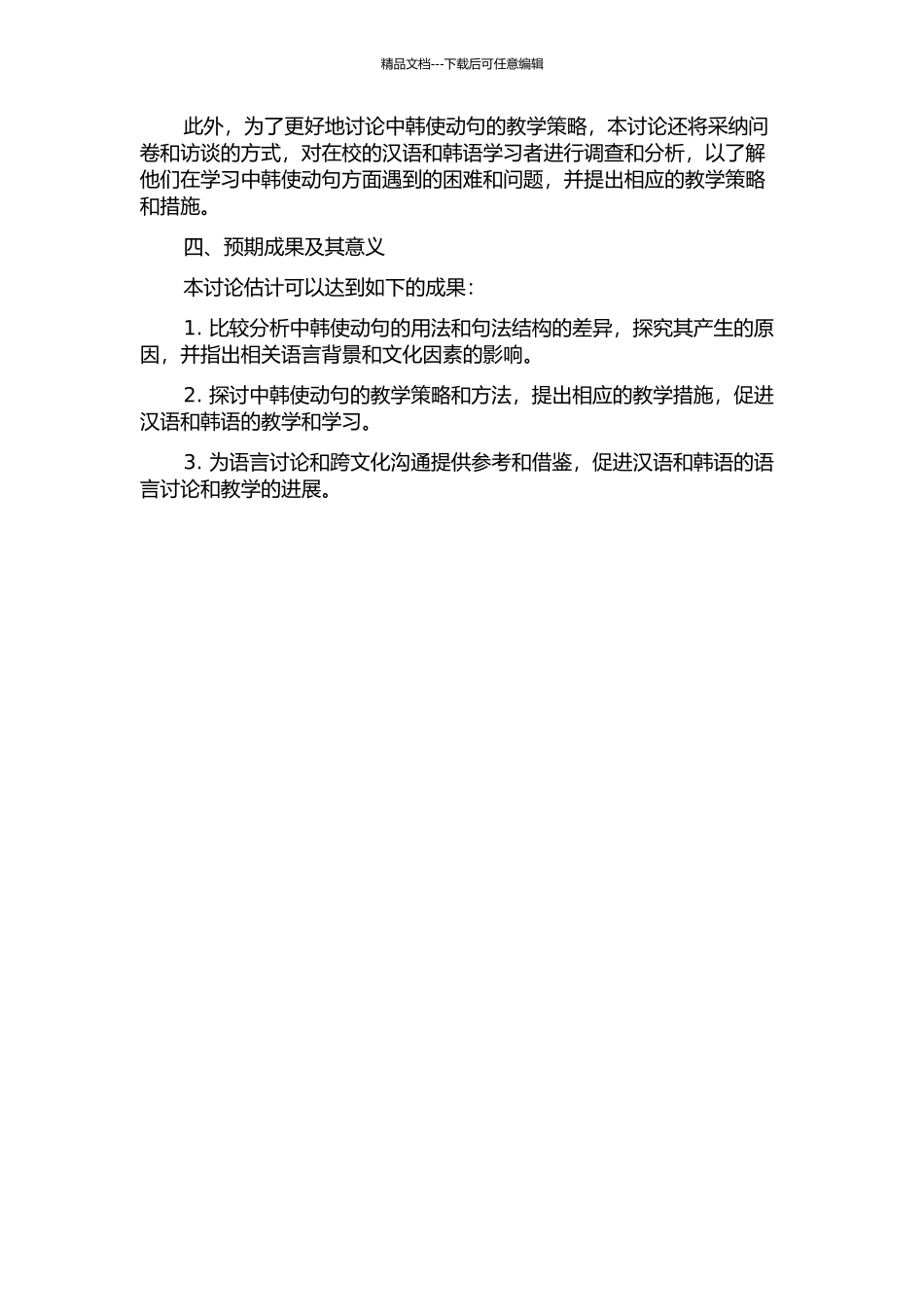 精品文档---下载后可任意编辑

此外，为了更好地讨论中韩使动句的教学策略，本讨论还将采纳问卷和访谈的方式，对在校的汉语和韩语学习者进行调查和分析，以了解他们在学习中韩使动句方面遇到的困难和问题，并提出相应的教学策略和措施。

四、预期成果及其意义

本讨论估计可以达到如下的成果：

1. 比较分析中韩使动句的用法和句法结构的差异，探究其产生的原因，并指出相关语言背景和文化因素的影响。

2. 探讨中韩使动句的教学策略和方法，提出相应的教学措施，促进汉语和韩语的教学和学习。

3. 为语言讨论和跨文化沟通提供参考和借鉴，促进汉语和韩语的语言讨论和教学的进展。